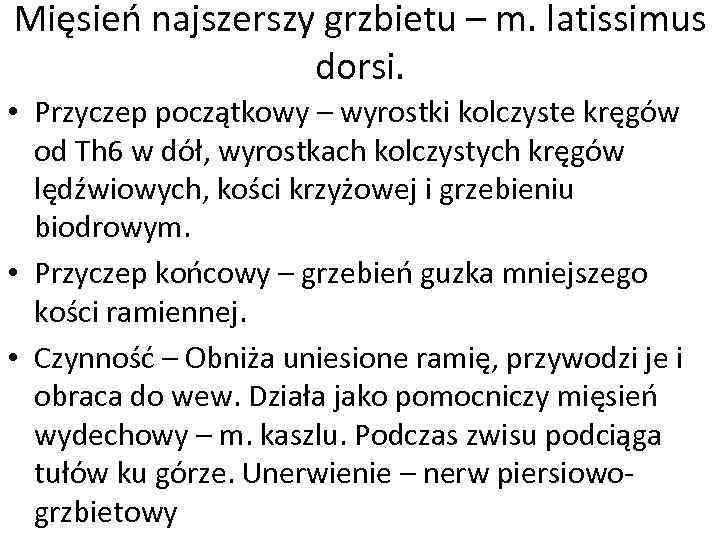 Mięsień najszerszy grzbietu – m. latissimus dorsi.

• Przyczep początkowy – wyrostki kolczyste kręgów od Th6 w dół, wyrostkach kolczystych kręgów lędźwiowych, kości krzyżowej i grzebieniu biodrowym.

• Przyczep końcowy – grzebień guzka mniejszego kości ramiennej.

• Czynność – Obniża uniesione ramię, przywodzi je i obraca do wew. Działa jako pomocniczy mięsień wydechowy – m. kaszlu. Podczas zwisu podciąga tułów ku górze. Unerwienie – nerw piersiowo-grzbietowy